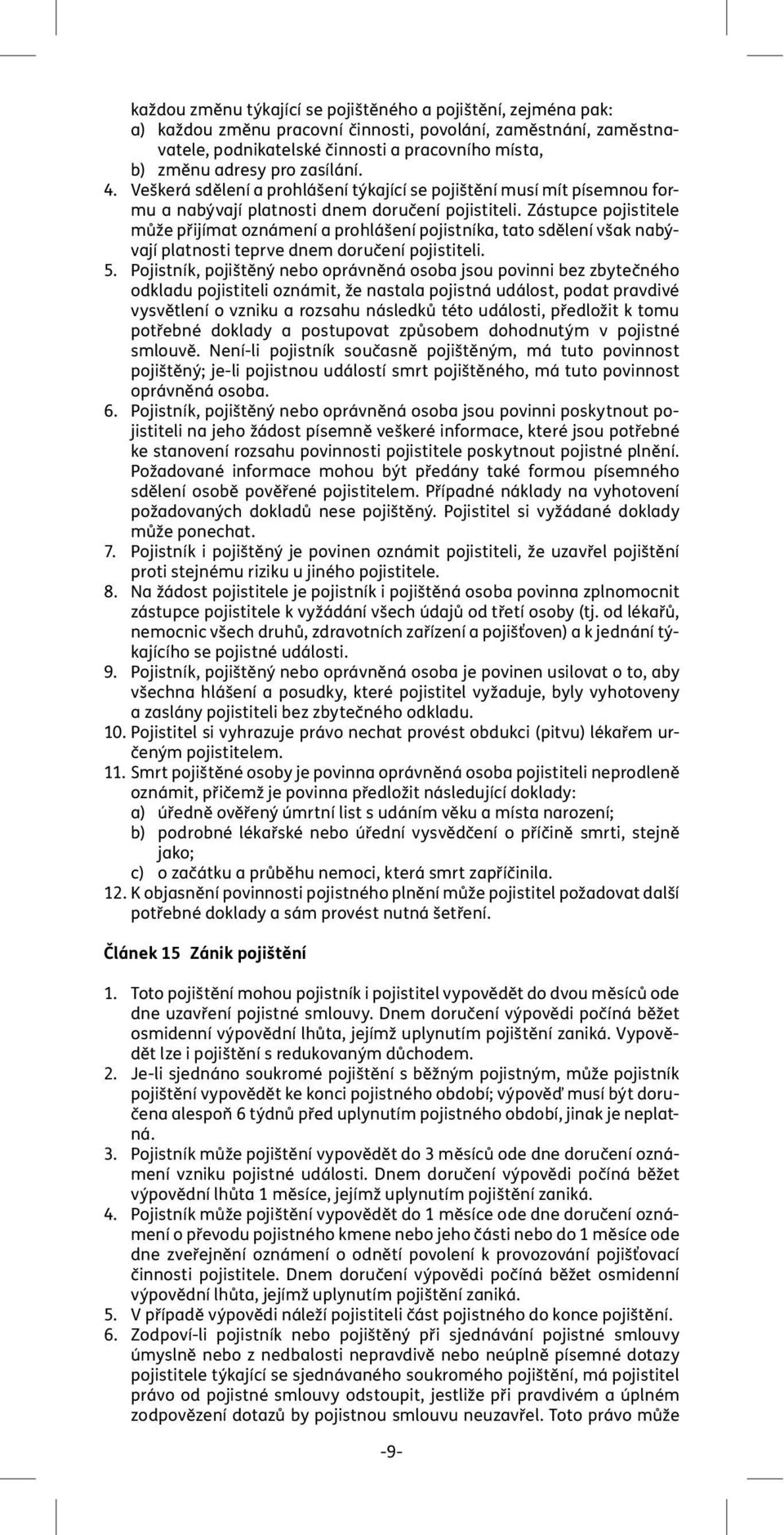 každou změnu týkající se pojištěného a pojištění, zejména pak:
a) každou změnu pracovní činnosti, povolání, zaměstnání, zaměstnavatele, podnikatelské činnosti a pracovního místa,
b) změnu adresy pro zasílání.
4. Veškerá sdělení a prohlášení týkající se pojištění musí mít písemnou formu a nabývají platnosti dnem doručení pojistiteli. Zástupce pojistitele může přijímat oznámení a prohlášení pojistníka, tato sdělení však nabývají platnosti teprve dnem doručení pojistiteli.
5. Pojistník, pojištěný nebo oprávněná osoba jsou povinni bez zbytečného odkladu pojistiteli oznámit, že nastala pojistná událost, podat pravdivé vysvětlení o vzniku a rozsahu následků této události, předložit k tomu potřebné doklady a postupovat způsobem dohodnutým v pojistné smlouvě. Není-li pojistník současně pojištěným, má tuto povinnost pojištěný; je-li pojistnou událostí smrt pojištěného, má tuto povinnost oprávněná osoba.
6. Pojistník, pojištěný nebo oprávněná osoba jsou povinni poskytnout pojistiteli na jeho žádost písemně veškeré informace, které jsou potřebné ke stanovení rozsahu povinnosti pojistitele poskytnout pojistné plnění. Požadované informace mohou být předány také formou písemného sdělení osobě pověřené pojistitelem. Případné náklady na vyhotovení požadovaných dokladů nese pojištěný. Pojistitel si vyžádané doklady může ponechat.
7. Pojistník i pojištěný je povinen oznámit pojistiteli, že uzavřel pojištění proti stejnému riziku u jiného pojistitele.
8. Na žádost pojistitele je pojistník i pojištěná osoba povinna zplnomocnit zástupce pojistitele k vyžádání všech údajů od třetí osoby (tj. od lékařů, nemocnic všech druhů, zdravotních zařízení a pojišťoven) a k jednání týkajícího se pojistné události.
9. Pojistník, pojištěný nebo oprávněná osoba je povinen usilovat o to, aby všechna hlášení a posudky, které pojistitel vyžaduje, byly vyhotoveny a zaslány pojistiteli bez zbytečného odkladu.
10. Pojistitel si vyhrazuje právo nechat provést obdukci (pitvu) lékařem určeným pojistitelem.
11. Smrt pojištěné osoby je povinna oprávněná osoba pojistiteli neprodleně oznámit, přičemž je povinna předložit následující doklady:
a) úředně ověřený úmrtní list s udáním věku a místa narození;
b) podrobné lékařské nebo úřední vysvědčení o příčině smrti, stejně jako;
c) o začátku a průběhu nemoci, která smrt zapříčinila.
12. K objasnění povinnosti pojistného plnění může pojistitel požadovat další potřebné doklady a sám provést nutná šetření.

Článek 15 Zánik pojištění

1. Toto pojištění mohou pojistník i pojistitel vypovědět do dvou měsíců ode dne uzavření pojistné smlouvy. Dnem doručení výpovědi počíná běžet osmidenní výpovědní lhůta, jejímž uplynutím pojištění zaniká. Vypovědět lze i pojištění s redukovaným důchodem.
2. Je-li sjednáno soukromé pojištění s běžným pojistným, může pojistník pojištění vypovědět ke konci pojistného období; výpověď musí být doručena alespoň 6 týdnů před uplynutím pojistného období, jinak je neplatná.
3. Pojistník může pojištění vypovědět do 3 měsíců ode dne doručení oznámení vzniku pojistné události. Dnem doručení výpovědi počíná běžet výpovědní lhůta 1 měsíce, jejímž uplynutím pojištění zaniká.
4. Pojistník může pojištění vypovědět do 1 měsíce ode dne doručení oznámení o převodu pojistného kmene nebo jeho části nebo do 1 měsíce ode dne zveřejnění oznámení o odnětí povolení k provozování pojišťovací činnosti pojistitele. Dnem doručení výpovědi počíná běžet osmidenní výpovědní lhůta, jejímž uplynutím pojištění zaniká.
5. V případě výpovědi náleží pojistiteli část pojistného do konce pojištění.
6. Zodpoví-li pojistník nebo pojištěný při sjednávání pojistné smlouvy úmyslně nebo z nedbalosti nepravdivě nebo neúplně písemné dotazy pojistitele týkající se sjednávaného soukromého pojištění, má pojistitel právo od pojistné smlouvy odstoupit, jestliže při pravdivém a úplném zodpovězení dotazů by pojistnou smlouvu neuzavřel. Toto právo může

-9-